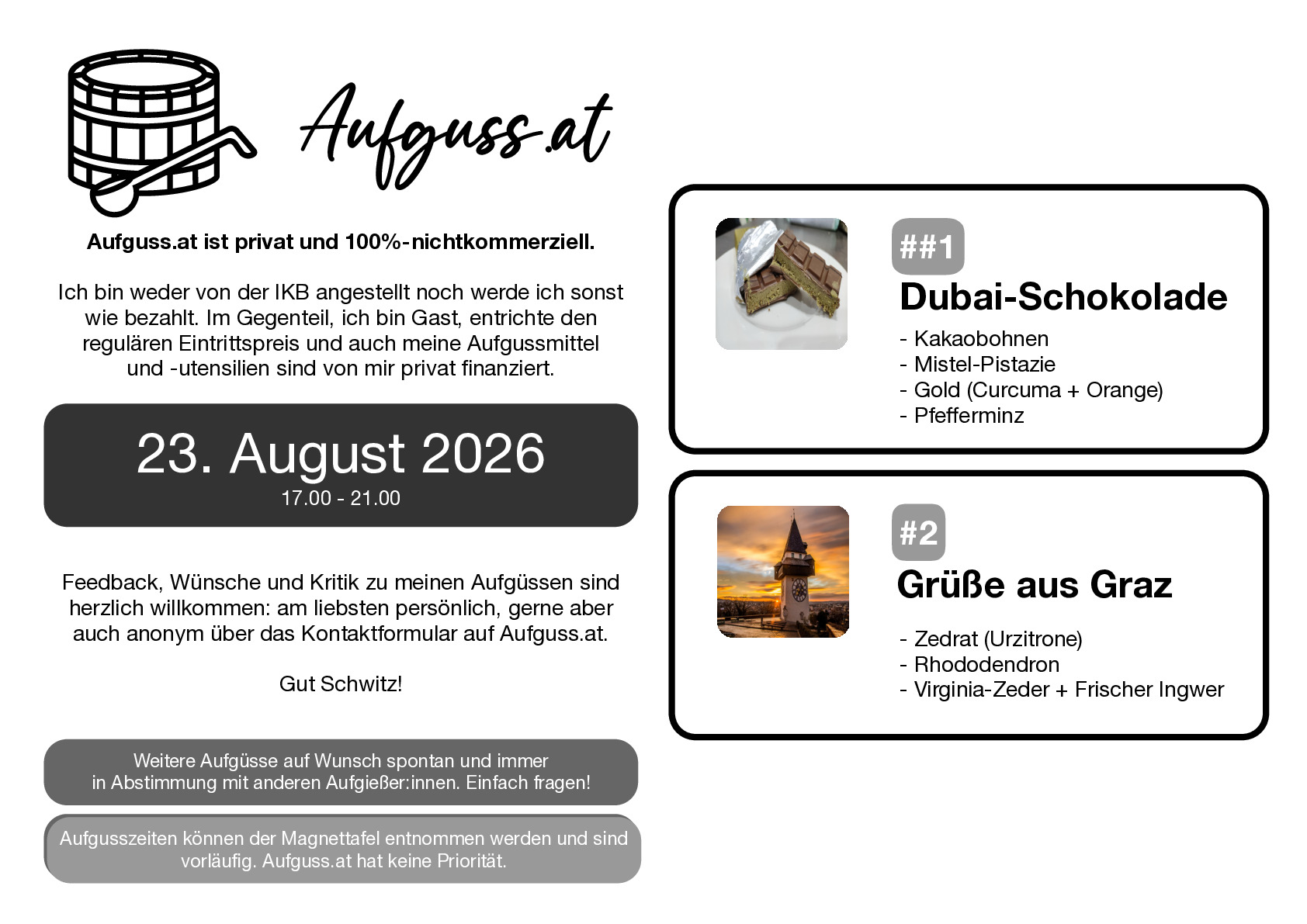 Aufguss.at

Aufguss.at ist privat und 100%-nichtkommerziell.

Ich bin weder von der IKB angestellt noch werde ich sonst wie bezahlt. Im Gegenteil, ich bin Gast, entrichte den regulären Eintrittspreis und auch meine Aufgussmittel und -utensilien sind von mir privat finanziert.

23. August 2026
17.00 - 21.00

Feedback, Wünsche und Kritik zu meinen Aufgüssen sind herzlich willkommen: am liebsten persönlich, gerne aber auch anonym über das Kontaktformular auf Aufguss.at.

Gut Schwitz!

Weitere Aufgüsse auf Wunsch spontan und immer in Abstimmung mit anderen Aufgießer:innen. Einfach fragen!

Aufgusszeiten können der Magnettafel entnommen werden und sind vorläufig. Aufguss.at hat keine Priorität.

##1
Dubai-Schokolade
- Kakaobohnen
- Mistel-Pistazie
- Gold (Curcuma + Orange)
- Pfefferminz

#2
Grüße aus Graz
- Zedrat (Urzitrone)
- Rhododendron
- Virginia-Zeder + Frischer Ingwer